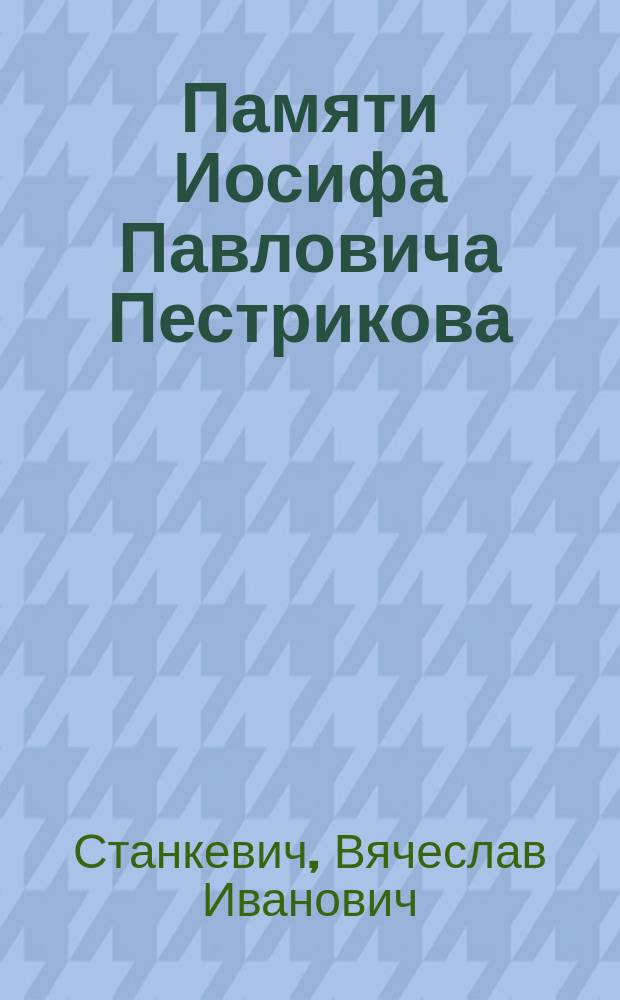 Памяти Иосифа Павловича Пестрикова

Станкевич, Вячеслав Иванович